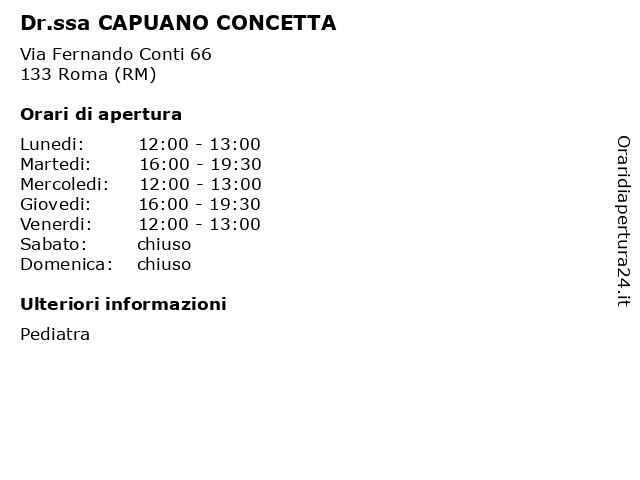 Dr.ssa CAPUANO CONCETTA

Via Fernando Conti 66
133 Roma (RM)

Orari di apertura

| | |
|---|---|
| Lunedi: | 12:00 - 13:00 |
| Martedi: | 16:00 - 19:30 |
| Mercoledi: | 12:00 - 13:00 |
| Giovedi: | 16:00 - 19:30 |
| Venerdi: | 12:00 - 13:00 |
| Sabato: | chiuso |
| Domenica: | chiuso |

Ulteriori informazioni

Pediatra

Oraridiapertura24.it